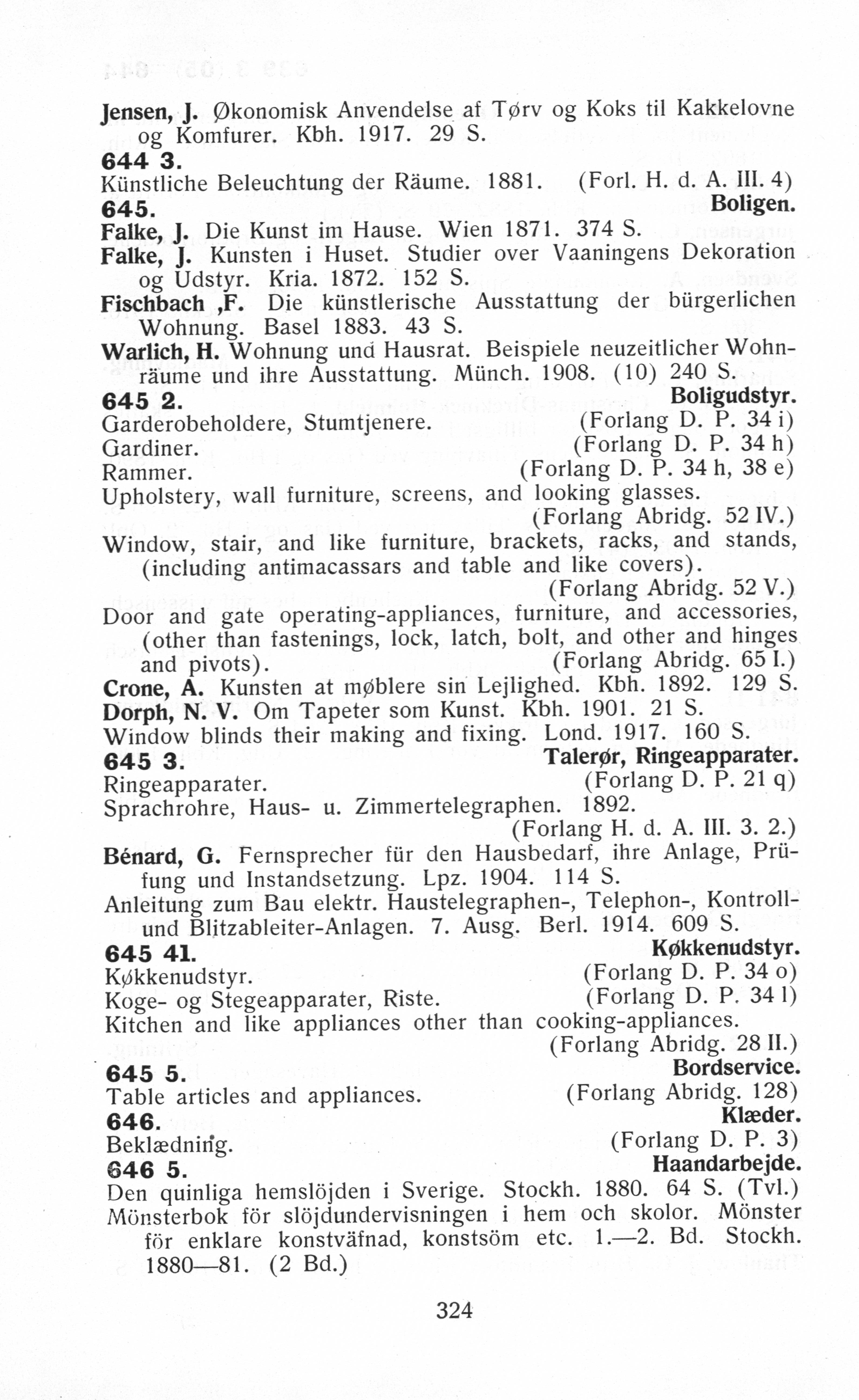 Jensen, J. Økonomisk Anvendelse af Tørv og Koks til Kakkelovne og Komfurer. Kbh. 1917. 29 S.

644 3.
Künstliche Beleuchtung der Räume. 1881. (Forl. H. d. A. III. 4)

645. Boligen.
Falke, J. Die Kunst im Hause. Wien 1871. 374 S.
Falke, J. Kunsten i Huset. Studier over Vaaningens Dekoration og Udstyr. Kria. 1872. 152 S.
Fischbach ,F. Die künstlerische Ausstattung der bürgerlichen Wohnung. Basel 1883. 43 S.
Warlich, H. Wohnung und Hausrat. Beispiele neuzeitlicher Wohnräume und ihre Ausstattung. Münch. 1908. (10) 240 S.

645 2. Boligudstyr.
Garderobeholdere, Stumtjenere. (Forlang D. P. 34 i)
Gardiner. (Forlang D. P. 34 h)
Rammer. (Forlang D. P. 34 h, 38 e)
Upholstery, wall furniture, screens, and looking glasses. (Forlang Abridg. 52 IV.)
Window, stair, and like furniture, brackets, racks, and stands, (including antimacassars and table and like covers). (Forlang Abridg. 52 V.)
Door and gate operating-appliances, furniture, and accessories, (other than fastenings, lock, latch, bolt, and other and hinges and pivots). (Forlang Abridg. 65 I.)
Crone, A. Kunsten at møblere sin Lejlighed. Kbh. 1892. 129 S.
Dorph, N. V. Om Tapeter som Kunst. Kbh. 1901. 21 S.
Window blinds their making and fixing. Lond. 1917. 160 S.

645 3. Talerør, Ringeapparater.
Ringeapparater. (Forlang D. P. 21 q)
Sprachrohre, Haus- u. Zimmertelegraphen. 1892. (Forlang H. d. A. III. 3. 2.)
Bénard, G. Fernsprecher für den Hausbedarf, ihre Anlage, Prüfung und Instandsetzung. Lpz. 1904. 114 S.
Anleitung zum Bau elektr. Haustelegraphen-, Telephon-, Kontroll- und Blitzableiter-Anlagen. 7. Ausg. Berl. 1914. 609 S.

645 41. Køkkenudstyr.
Køkkenudstyr. (Forlang D. P. 34 o)
Koge- og Stegeapparater, Riste. (Forlang D. P. 34 l)
Kitchen and like appliances other than cooking-appliances. (Forlang Abridg. 28 II.)

645 5. Bordservice.
Table articles and appliances. (Forlang Abridg. 128)

646. Klæder.
Beklædning. (Forlang D. P. 3)

646 5. Haandarbejde.
Den quinliga hemslöjden i Sverige. Stockh. 1880. 64 S. (Tvl.)
Mönsterbok för slöjdundervisningen i hem och skolor. Mönster för enklare konstväfnad, konstsöm etc. 1.—2. Bd. Stockh. 1880—81. (2 Bd.)

324